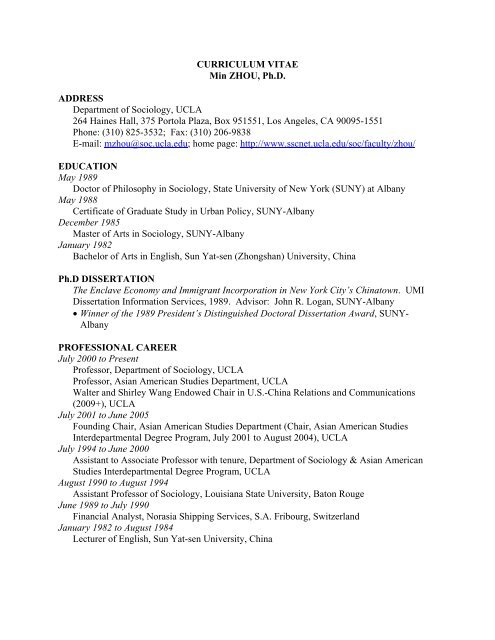 CURRICULUM VITAE
Min ZHOU, Ph.D.

ADDRESS
Department of Sociology, UCLA
264 Haines Hall, 375 Portola Plaza, Box 951551, Los Angeles, CA 90095-1551
Phone: (310) 825-3532; Fax: (310) 206-9838
E-mail: mzhou@soc.ucla.edu; home page: http://www.sscnet.ucla.edu/soc/faculty/zhou/

EDUCATION
May 1989
Doctor of Philosophy in Sociology, State University of New York (SUNY) at Albany
May 1988
Certificate of Graduate Study in Urban Policy, SUNY-Albany
December 1985
Master of Arts in Sociology, SUNY-Albany
January 1982
Bachelor of Arts in English, Sun Yat-sen (Zhongshan) University, China

Ph.D DISSERTATION
The Enclave Economy and Immigrant Incorporation in New York City's Chinatown. UMI Dissertation Information Services, 1989. Advisor: John R. Logan, SUNY-Albany
• Winner of the 1989 President's Distinguished Doctoral Dissertation Award, SUNY-Albany

PROFESSIONAL CAREER
July 2000 to Present
Professor, Department of Sociology, UCLA
Professor, Asian American Studies Department, UCLA
Walter and Shirley Wang Endowed Chair in U.S.-China Relations and Communications (2009+), UCLA
July 2001 to June 2005
Founding Chair, Asian American Studies Department (Chair, Asian American Studies Interdepartmental Degree Program, July 2001 to August 2004), UCLA
July 1994 to June 2000
Assistant to Associate Professor with tenure, Department of Sociology & Asian American Studies Interdepartmental Degree Program, UCLA
August 1990 to August 1994
Assistant Professor of Sociology, Louisiana State University, Baton Rouge
June 1989 to July 1990
Financial Analyst, Norasia Shipping Services, S.A. Fribourg, Switzerland
January 1982 to August 1984
Lecturer of English, Sun Yat-sen University, China